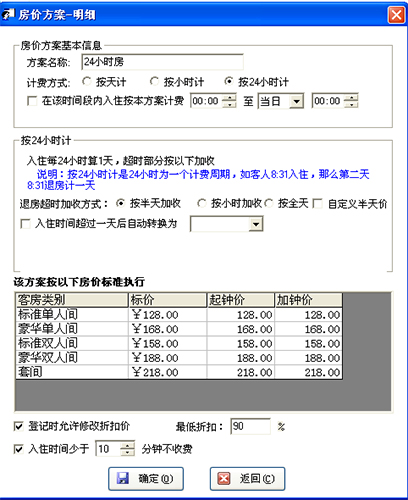 房价方案-明细

房价方案基本信息
方案名称: 24小时房
计费方式: 按天计 按小时计 按24小时计
在该时间段内入住按本方案计费 00:00 至 当日 00:00

按24小时计
入住每24小时算1天，超时部分按以下加收
说明：按24小时计是24小时为一个计费周期，如客人8:31入住，那么第二天8:31退房计一天
退房超时加收方式： 按半天加收 按小时加收 按全天 自定义半天价
入住时间超过一天后自动转换为

该方案按以下房价标准执行

| 客房类别 | 标价 | 起钟价 | 加钟价 |
|---|---|---|---|
| 标准单人间 | ￥128.00 | 128.00 | 128.00 |
| 豪华单人间 | ￥168.00 | 168.00 | 168.00 |
| 标准双人间 | ￥158.00 | 158.00 | 158.00 |
| 豪华双人间 | ￥188.00 | 188.00 | 188.00 |
| 套间 | ￥218.00 | 218.00 | 218.00 |

登记时允许修改折扣价 最低折扣: 90 %
入住时间少于 10 分钟不收费

确定(O) 返回(C)